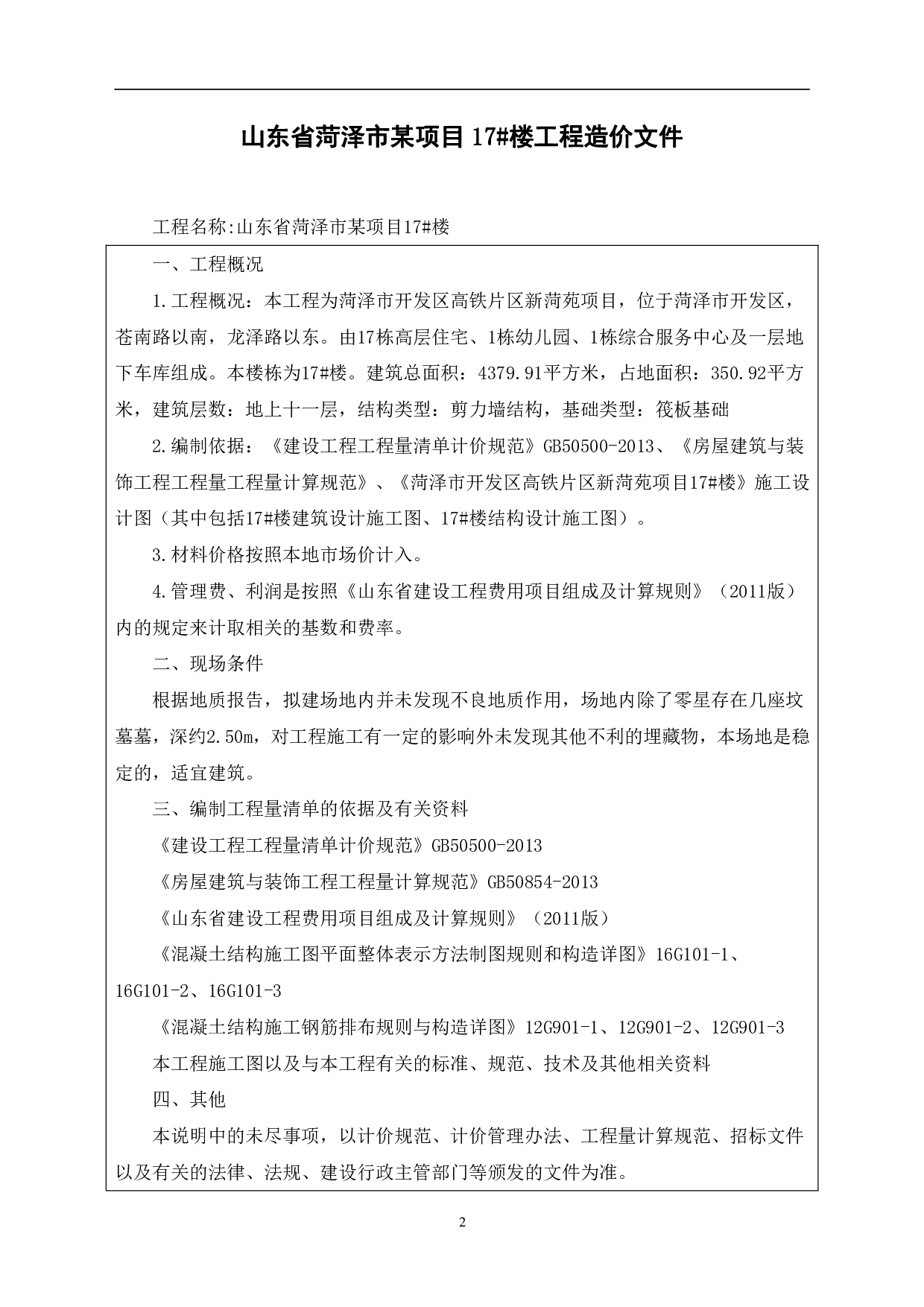 山东省菏泽市某项目 17#楼工程造价文件

工程名称:山东省菏泽市某项目17#楼

一、工程概况

1.工程概况：本工程为菏泽市开发区高铁片区新菏苑项目，位于菏泽市开发区，苍南路以南，龙泽路以东。由17栋高层住宅、1栋幼儿园、1栋综合服务中心及一层地下车库组成。本楼栋为17#楼。建筑总面积：4379.91平方米，占地面积：350.92平方米，建筑层数：地上十一层，结构类型：剪力墙结构，基础类型：筏板基础

2.编制依据：《建设工程工程量清单计价规范》GB50500-2013、《房屋建筑与装饰工程工程量工程量计算规范》、《菏泽市开发区高铁片区新菏苑项目17#楼》施工设计图（其中包括17#楼建筑设计施工图、17#楼结构设计施工图）。

3.材料价格按照本地市场价计入。

4.管理费、利润是按照《山东省建设工程费用项目组成及计算规则》（2011版）内的规定来计取相关的基数和费率。

二、现场条件

根据地质报告，拟建场地内并未发现不良地质作用，场地内除了零星存在几座坟墓墓，深约2.50m，对工程施工有一定的影响外未发现其他不利的埋藏物，本场地是稳定的，适宜建筑。

三、编制工程量清单的依据及有关资料

《建设工程工程量清单计价规范》GB50500-2013

《房屋建筑与装饰工程工程量计算规范》GB50854-2013

《山东省建设工程费用项目组成及计算规则》（2011版）

《混凝土结构施工图平面整体表示方法制图规则和构造详图》16G101-1、16G101-2、16G101-3

《混凝土结构施工钢筋排布规则与构造详图》12G901-1、12G901-2、12G901-3

本工程施工图以及与本工程有关的标准、规范、技术及其他相关资料

四、其他

本说明中的未尽事项，以计价规范、计价管理办法、工程量计算规范、招标文件以及有关的法律、法规、建设行政主管部门等颁发的文件为准。

2